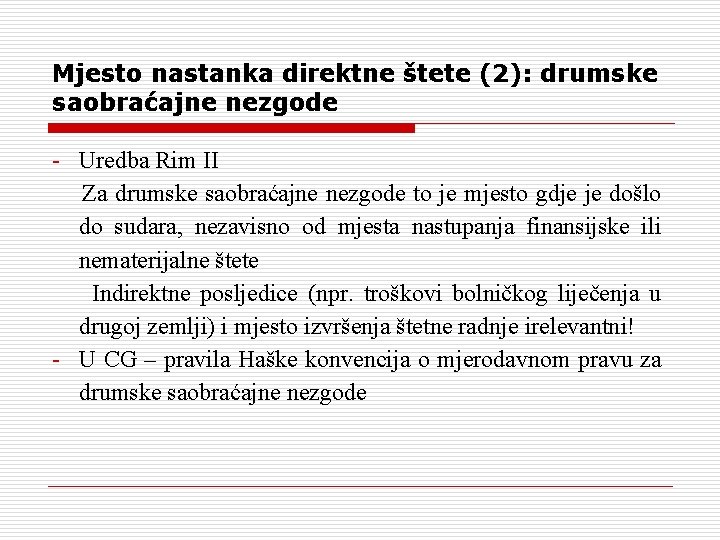 Mjesto nastanka direktne štete (2): drumske saobraćajne nezgode

- Uredba Rim II
Za drumske saobraćajne nezgode to je mjesto gdje je došlo do sudara, nezavisno od mjesta nastupanja finansijske ili nematerijalne štete
Indirektne posljedice (npr. troškovi bolničkog liječenja u drugoj zemlji) i mjesto izvršenja štetne radnje irelevantni!
- U CG – pravila Haške konvencija o mjerodavnom pravu za drumske saobraćajne nezgode